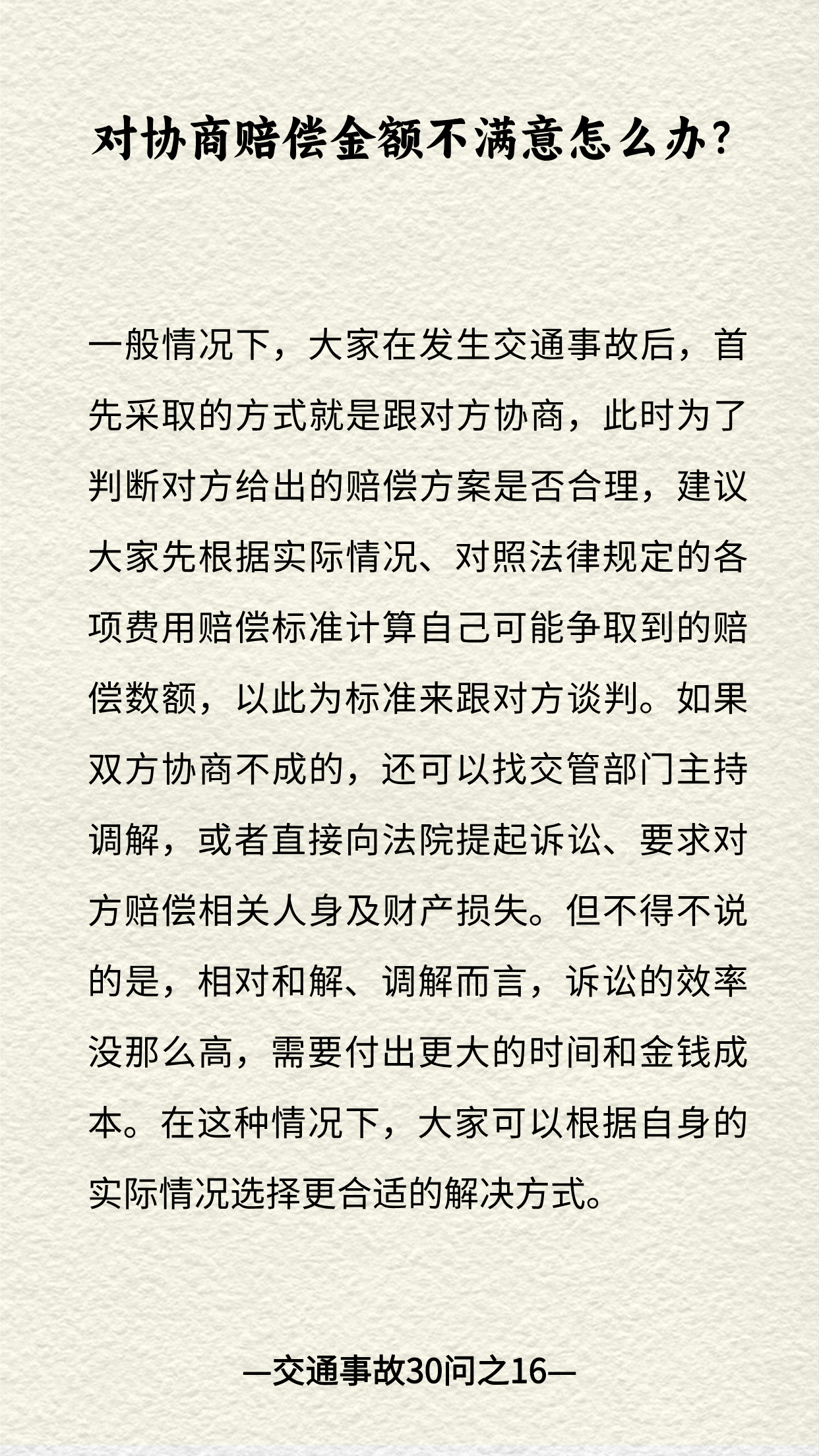 对协商赔偿金额不满意怎么办?

一般情况下，大家在发生交通事故后，首先采取的方式就是跟对方协商，此时为了判断对方给出的赔偿方案是否合理，建议大家先根据实际情况、对照法律规定的各项费用赔偿标准计算自己可能争取到的赔偿数额，以此为标准来跟对方谈判。如果双方协商不成的，还可以找交管部门主持调解，或者直接向法院提起诉讼、要求对方赔偿相关人身及财产损失。但不得不说的是，相对和解、调解而言，诉讼的效率没那么高，需要付出更大的时间和金钱成本。在这种情况下，大家可以根据自身的实际情况选择更合适的解决方式。

—交通事故30问之16—